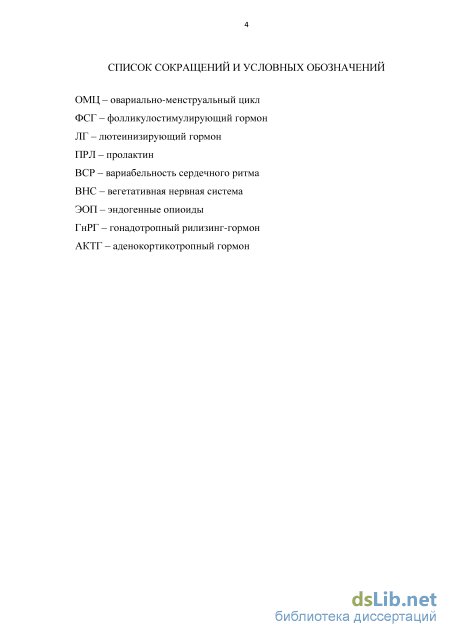 4

СПИСОК СОКРАЩЕНИЙ И УСЛОВНЫХ ОБОЗНАЧЕНИЙ

ОМЦ – овариально-менструальный цикл

ФСГ – фолликулостимулирующий гормон

ЛГ – лютеинизирующий гормон

ПРЛ – пролактин

ВСР – вариабельность сердечного ритма

ВНС – вегетативная нервная система

ЭОП – эндогенные опиоиды

ГнРГ – гонадотропный рилизинг-гормон

АКТГ – аденокортикотропный гормон

dsLib.net
библиотека диссертаций